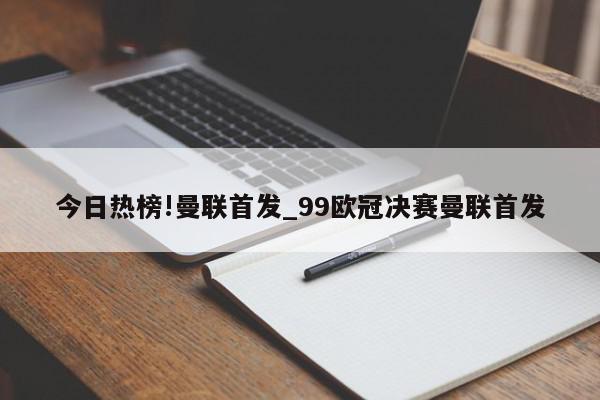 今日热榜!曼联首发_99欧冠决赛曼联首发